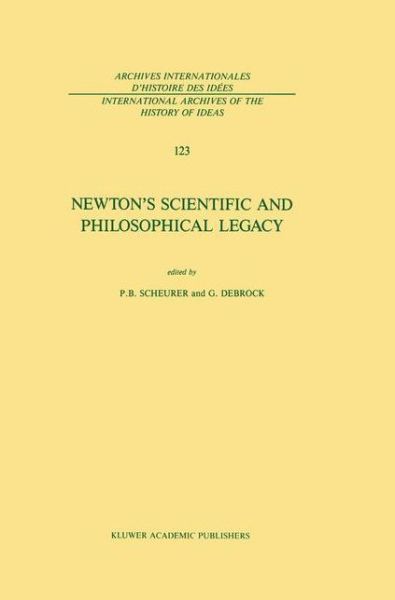 ARCHIVES INTERNATIONALES
D'HISTOIRE DES IDÉES
INTERNATIONAL ARCHIVES OF THE
HISTORY OF IDEAS

123

NEWTON'S SCIENTIFIC AND
PHILOSOPHICAL LEGACY

edited by

P.B. SCHEURER and G. DEBROCK

KLUWER ACADEMIC PUBLISHERS